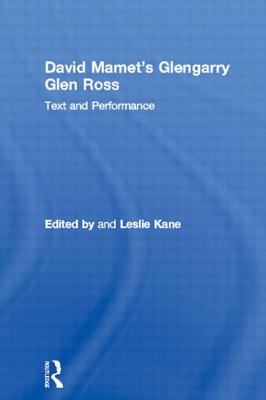 David Mamet's Glengarry Glen Ross

Text and Performance

Edited by and Leslie Kane

ROUTLEDGE